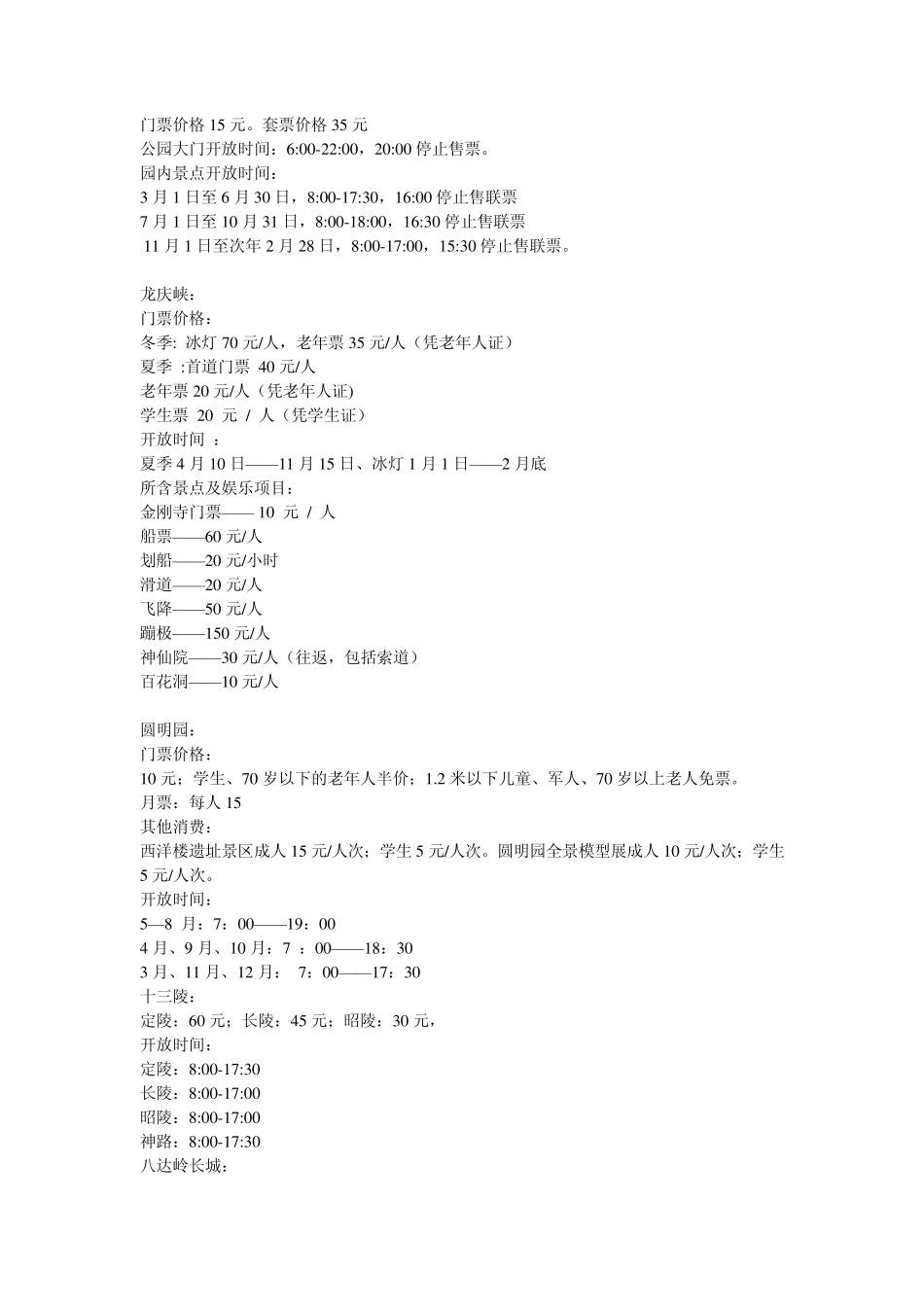 门票价格 15 元。套票价格 35 元
公园大门开放时间：6:00-22:00，20:00 停止售票。
园内景点开放时间：
3 月 1 日至 6 月 30 日，8:00-17:30，16:00 停止售联票
7 月 1 日至 10 月 31 日，8:00-18:00，16:30 停止售联票
11 月 1 日至次年 2 月 28 日，8:00-17:00，15:30 停止售联票。

龙庆峡：
门票价格：
冬季: 冰灯 70 元/人，老年票 35 元/人（凭老年人证）
夏季 :首道门票 40 元/人
老年票 20 元/人（凭老年人证)
学生票 20 元 / 人（凭学生证）
开放时间 ：
夏季 4 月 10 日——11 月 15 日、冰灯 1 月 1 日——2 月底
所含景点及娱乐项目：
金刚寺门票—— 10 元 / 人
船票——60 元/人
划船——20 元/小时
滑道——20 元/人
飞降——50 元/人
蹦极——150 元/人
神仙院——30 元/人（往返，包括索道）
百花洞——10 元/人

圆明园：
门票价格：
10 元；学生、70 岁以下的老年人半价；1.2 米以下儿童、军人、70 岁以上老人免票。
月票：每人 15
其他消费：
西洋楼遗址景区成人 15 元/人次；学生 5 元/人次。圆明园全景模型展成人 10 元/人次；学生 5 元/人次。
开放时间：
5—8 月：7：00——19：00
4 月、9 月、10 月：7 ：00——18：30
3 月、11 月、12 月： 7：00——17：30
十三陵：
定陵：60 元；长陵：45 元；昭陵：30 元，
开放时间：
定陵：8:00-17:30
长陵：8:00-17:00
昭陵：8:00-17:00
神路：8:00-17:30
八达岭长城：